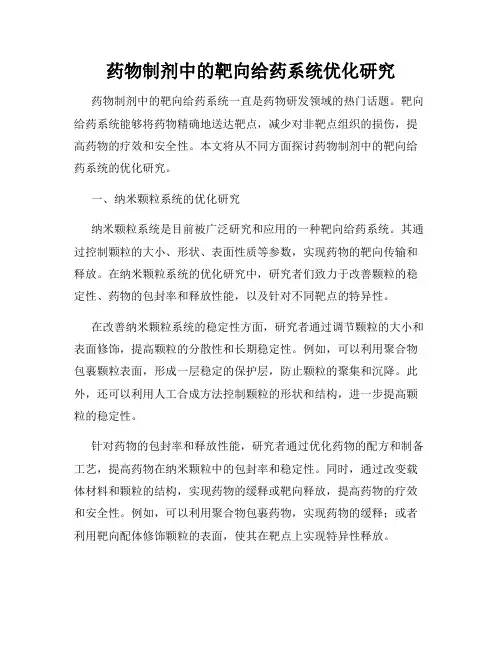 药物制剂中的靶向给药系统优化研究

药物制剂中的靶向给药系统一直是药物研发领域的热门话题。靶向给药系统能够将药物精确地送达靶点，减少对非靶点组织的损伤，提高药物的疗效和安全性。本文将从不同方面探讨药物制剂中的靶向给药系统的优化研究。

一、纳米颗粒系统的优化研究

纳米颗粒系统是目前被广泛研究和应用的一种靶向给药系统。其通过控制颗粒的大小、形状、表面性质等参数，实现药物的靶向传输和释放。在纳米颗粒系统的优化研究中，研究者们致力于改善颗粒的稳定性、药物的包封率和释放性能，以及针对不同靶点的特异性。

在改善纳米颗粒系统的稳定性方面，研究者通过调节颗粒的大小和表面修饰，提高颗粒的分散性和长期稳定性。例如，可以利用聚合物包裹颗粒表面，形成一层稳定的保护层，防止颗粒的聚集和沉降。此外，还可以利用人工合成方法控制颗粒的形状和结构，进一步提高颗粒的稳定性。

针对药物的包封率和释放性能，研究者通过优化药物的配方和制备工艺，提高药物在纳米颗粒中的包封率和稳定性。同时，通过改变载体材料和颗粒的结构，实现药物的缓释或靶向释放，提高药物的疗效和安全性。例如，可以利用聚合物包裹药物，实现药物的缓释；或者利用靶向配体修饰颗粒的表面，使其在靶点上实现特异性释放。